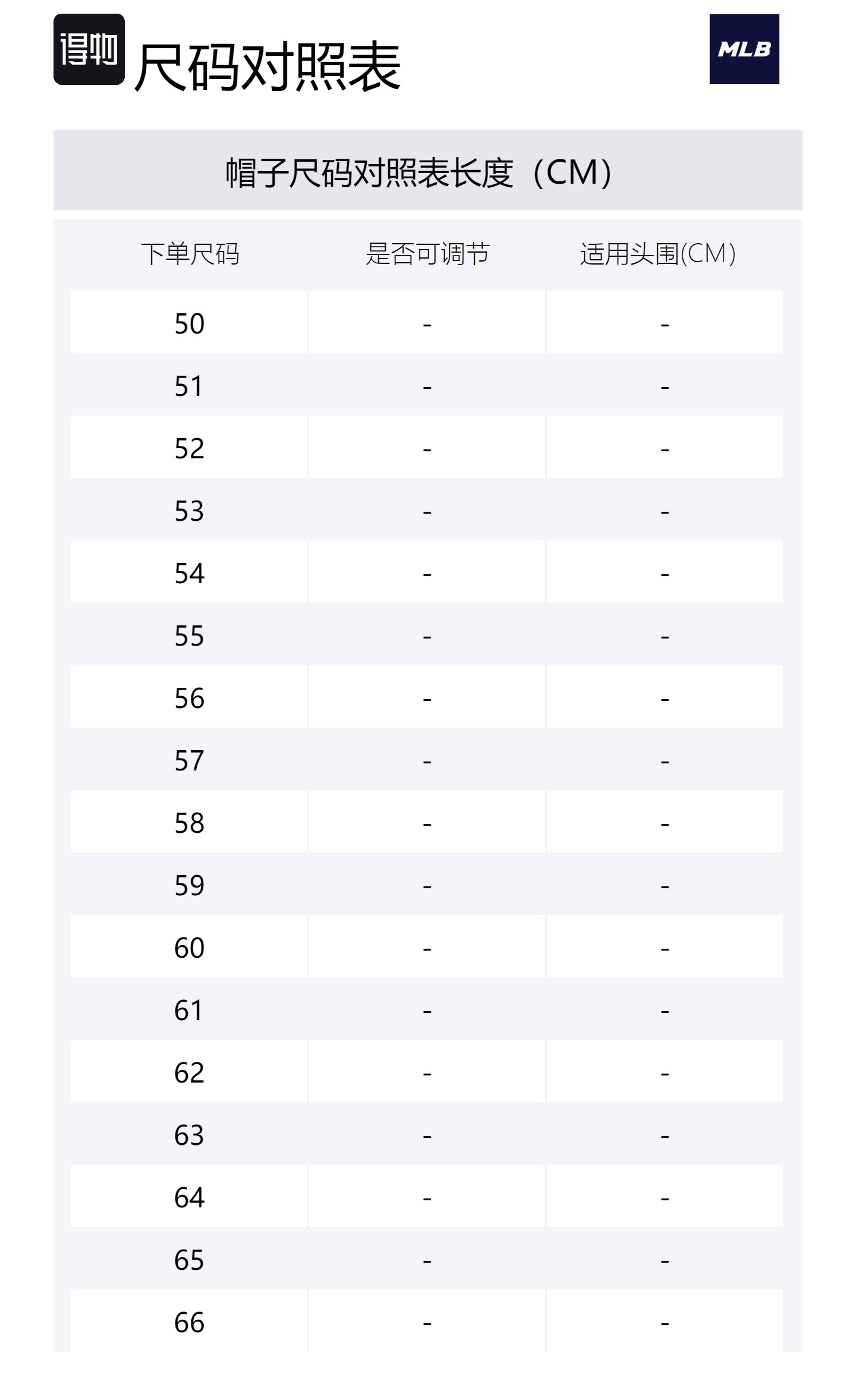 得物 尺码对照表

MLB

帽子尺码对照表长度（CM）

| 下单尺码 | 是否可调节 | 适用头围(CM) |
|---|---|---|
| 50 | - | - |
| 51 | - | - |
| 52 | - | - |
| 53 | - | - |
| 54 | - | - |
| 55 | - | - |
| 56 | - | - |
| 57 | - | - |
| 58 | - | - |
| 59 | - | - |
| 60 | - | - |
| 61 | - | - |
| 62 | - | - |
| 63 | - | - |
| 64 | - | - |
| 65 | - | - |
| 66 | - | - |